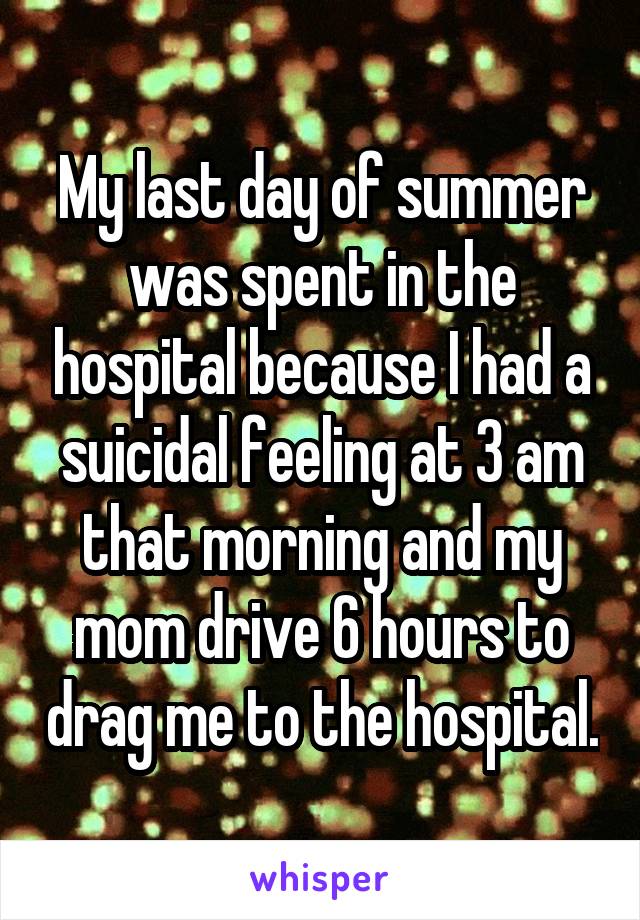 My last day of summer was spent in the hospital because I had a suicidal feeling at 3 am that morning and my mom drive 6 hours to drag me to the hospital.

whisper